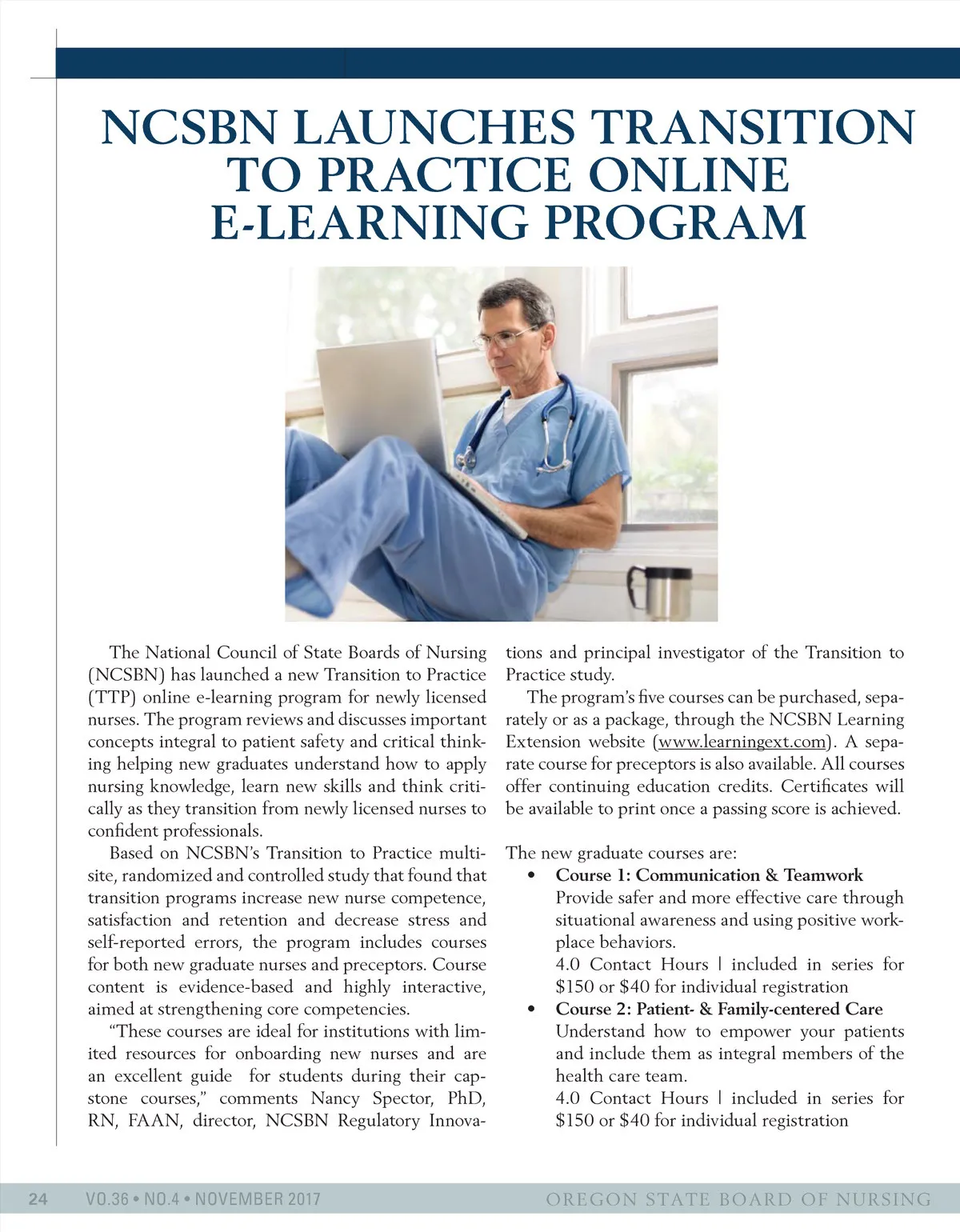 NCSBN LAUNCHES TRANSITION TO PRACTICE ONLINE E-LEARNING PROGRAM

The National Council of State Boards of Nursing (NCSBN) has launched a new Transition to Practice (TTP) online e-learning program for newly licensed nurses. The program reviews and discusses important concepts integral to patient safety and critical thinking helping new graduates understand how to apply nursing knowledge, learn new skills and think critically as they transition from newly licensed nurses to confident professionals.

Based on NCSBN's Transition to Practice multisite, randomized and controlled study that found that transition programs increase new nurse competence, satisfaction and retention and decrease stress and self-reported errors, the program includes courses for both new graduate nurses and preceptors. Course content is evidence-based and highly interactive, aimed at strengthening core competencies.

"These courses are ideal for institutions with limited resources for onboarding new nurses and are an excellent guide for students during their capstone courses," comments Nancy Spector, PhD, RN, FAAN, director, NCSBN Regulatory Innovations and principal investigator of the Transition to Practice study.

The program's five courses can be purchased, separately or as a package, through the NCSBN Learning Extension website (www.learningext.com). A separate course for preceptors is also available. All courses offer continuing education credits. Certificates will be available to print once a passing score is achieved.

The new graduate courses are:
• Course 1: Communication & Teamwork
Provide safer and more effective care through situational awareness and using positive workplace behaviors.
4.0 Contact Hours | included in series for $150 or $40 for individual registration
• Course 2: Patient- & Family-centered Care
Understand how to empower your patients and include them as integral members of the health care team.
4.0 Contact Hours | included in series for $150 or $40 for individual registration

24 VO.36 • NO.4 • NOVEMBER 2017 OREGON STATE BOARD OF NURSING